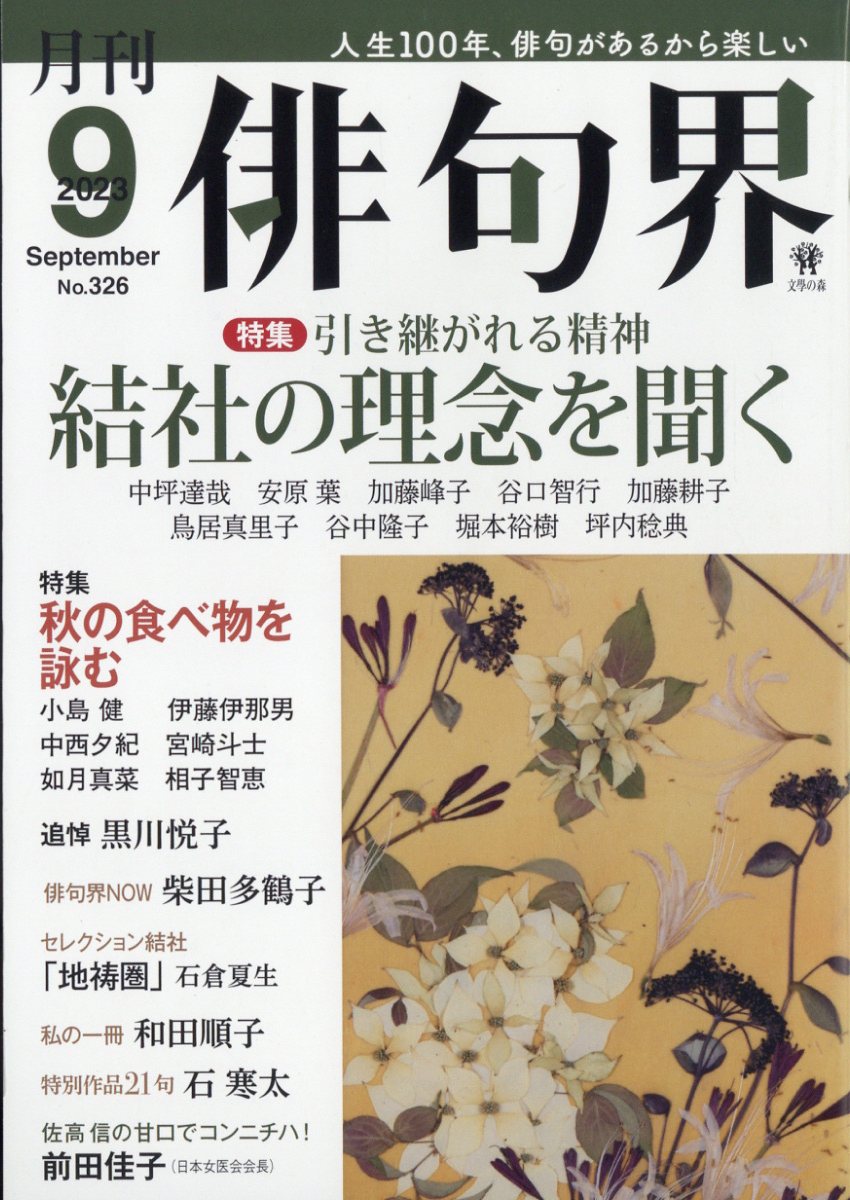 人生100年、俳句があるから楽しい

月刊
9
2023
September
No.326

俳句界

文學の森

特集 引き継がれる精神
結社の理念を聞く
中坪達哉　安原 葉　加藤峰子　谷口智行　加藤耕子
鳥居真里子　谷中隆子　堀本裕樹　坪内稔典

特集
秋の食べ物を詠む
小島 健　伊藤伊那男
中西夕紀　宮崎斗士
如月真菜　相子智恵

追悼 黒川悦子

俳句界NOW 柴田多鶴子

セレクション結社
「地祷圏」石倉夏生

私の一冊 和田順子

特別作品21句 石 寒太

佐高 信の甘口でコンニチハ！
前田佳子（日本女医会会長）